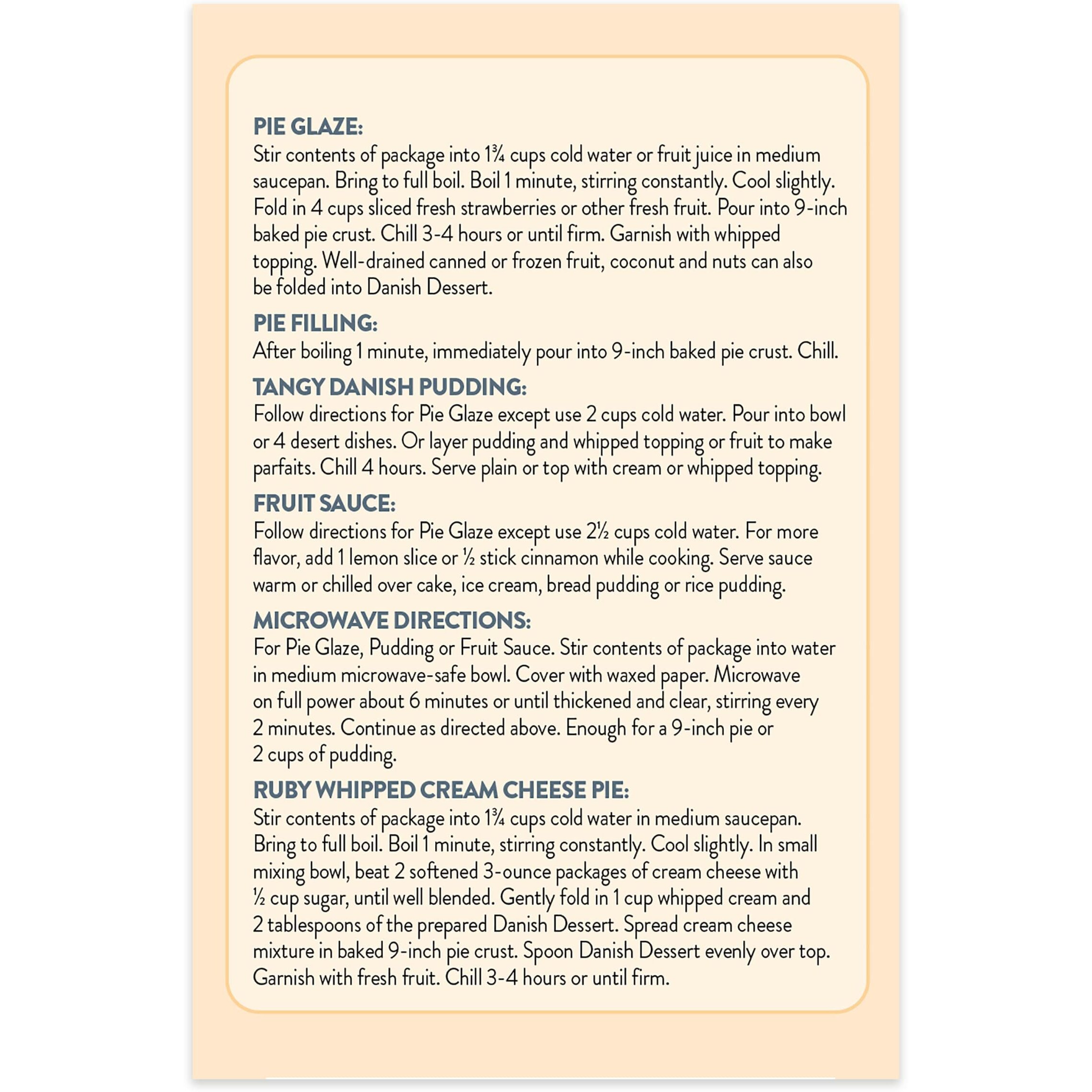 PIE GLAZE:
Stir contents of package into 1¾ cups cold water or fruit juice in medium saucepan. Bring to full boil. Boil 1 minute, stirring constantly. Cool slightly. Fold in 4 cups sliced fresh strawberries or other fresh fruit. Pour into 9-inch baked pie crust. Chill 3-4 hours or until firm. Garnish with whipped topping. Well-drained canned or frozen fruit, coconut and nuts can also be folded into Danish Dessert.

PIE FILLING:
After boiling 1 minute, immediately pour into 9-inch baked pie crust. Chill.

TANGY DANISH PUDDING:
Follow directions for Pie Glaze except use 2 cups cold water. Pour into bowl or 4 desert dishes. Or layer pudding and whipped topping or fruit to make parfaits. Chill 4 hours. Serve plain or top with cream or whipped topping.

FRUIT SAUCE:
Follow directions for Pie Glaze except use 2½ cups cold water. For more flavor, add 1 lemon slice or ½ stick cinnamon while cooking. Serve sauce warm or chilled over cake, ice cream, bread pudding or rice pudding.

MICROWAVE DIRECTIONS:
For Pie Glaze, Pudding or Fruit Sauce. Stir contents of package into water in medium microwave-safe bowl. Cover with waxed paper. Microwave on full power about 6 minutes or until thickened and clear, stirring every 2 minutes. Continue as directed above. Enough for a 9-inch pie or 2 cups of pudding.

RUBY WHIPPED CREAM CHEESE PIE:
Stir contents of package into 1¾ cups cold water in medium saucepan. Bring to full boil. Boil 1 minute, stirring constantly. Cool slightly. In small mixing bowl, beat 2 softened 3-ounce packages of cream cheese with ½ cup sugar, until well blended. Gently fold in 1 cup whipped cream and 2 tablespoons of the prepared Danish Dessert. Spread cream cheese mixture in baked 9-inch pie crust. Spoon Danish Dessert evenly over top. Garnish with fresh fruit. Chill 3-4 hours or until firm.